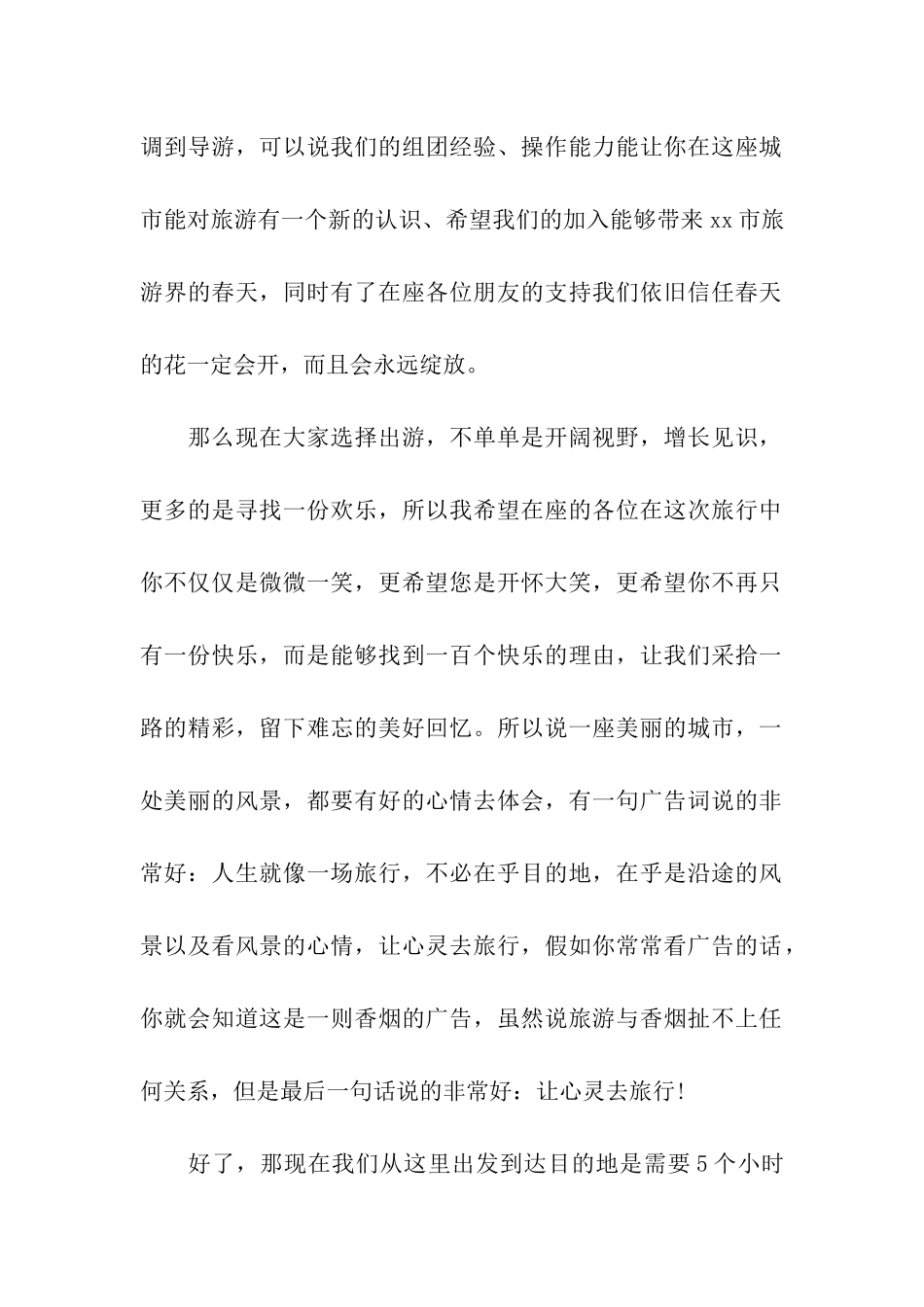 调到导游，可以说我们的组团经验、操作能力能让你在这座城市能对旅游有一个新的认识、希望我们的加入能够带来xx市旅游界的春天，同时有了在座各位朋友的支持我们依旧信任春天的花一定会开，而且会永远绽放。

那么现在大家选择出游，不单单是开阔视野，增长见识，更多的是寻找一份欢乐，所以我希望在座的各位在这次旅行中你不仅仅是微微一笑，更希望您是开怀大笑，更希望你不再只有一份快乐，而是能够找到一百个快乐的理由，让我们采拾一路的精彩，留下难忘的美好回忆。所以说一座美丽的城市，一处美丽的风景，都要有好的心情去体会，有一句广告词说的非常好：人生就像一场旅行，不必在乎目的地，在乎是沿途的风景以及看风景的心情，让心灵去旅行，假如你常常看广告的话，你就会知道这是一则香烟的广告，虽然说旅游与香烟扯不上任何关系，但是最后一句话说的非常好：让心灵去旅行!

好了，那现在我们从这里出发到达目的地是需要5个小时